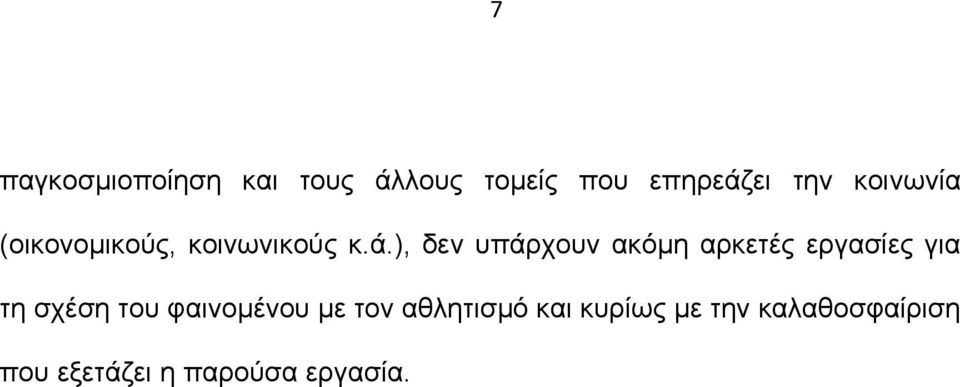 7

παγκοσμιοποίηση και τους άλλους τομείς που επηρεάζει την κοινωνία (οικονομικούς, κοινωνικούς κ.ά.), δεν υπάρχουν ακόμη αρκετές εργασίες για τη σχέση του φαινομένου με τον αθλητισμό και κυρίως με την καλαθοσφαίριση που εξετάζει η παρούσα εργασία.